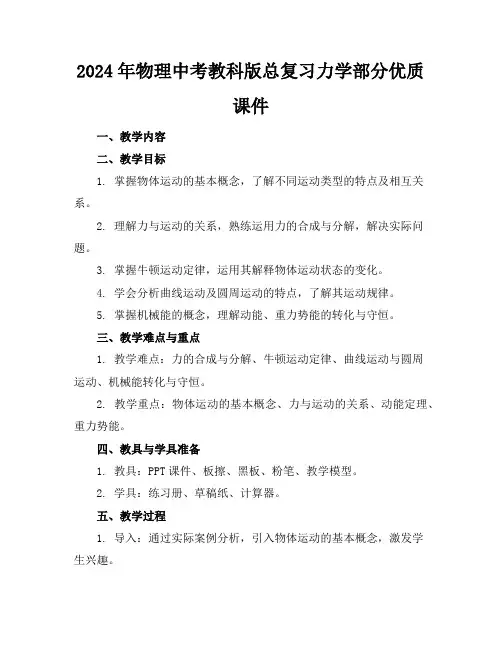 2024年物理中考教科版总复习力学部分优质课件

一、教学内容

二、教学目标

1. 掌握物体运动的基本概念，了解不同运动类型的特点及相互关系。

2. 理解力与运动的关系，熟练运用力的合成与分解，解决实际问题。

3. 掌握牛顿运动定律，运用其解释物体运动状态的变化。

4. 学会分析曲线运动及圆周运动的特点，了解其运动规律。

5. 掌握机械能的概念，理解动能、重力势能的转化与守恒。

三、教学难点与重点

1. 教学难点：力的合成与分解、牛顿运动定律、曲线运动与圆周运动、机械能转化与守恒。

2. 教学重点：物体运动的基本概念、力与运动的关系、动能定理、重力势能。

四、教具与学具准备

1. 教具：PPT课件、板擦、黑板、粉笔、教学模型。

2. 学具：练习册、草稿纸、计算器。

五、教学过程

1. 导入：通过实际案例分析，引入物体运动的基本概念，激发学生兴趣。